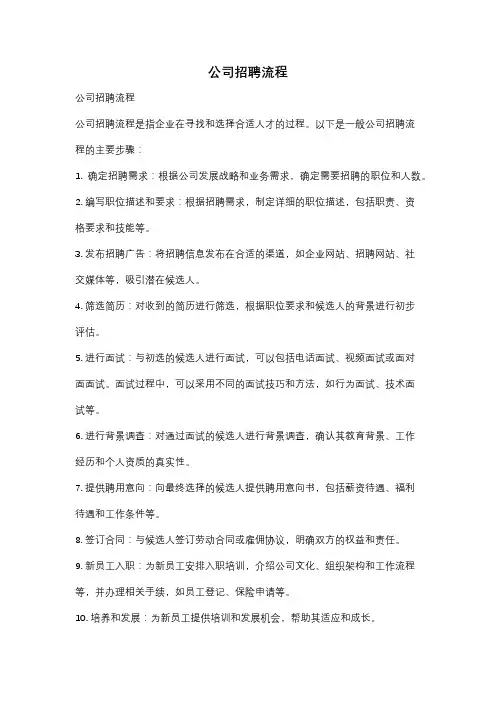 公司招聘流程

公司招聘流程

公司招聘流程是指企业在寻找和选择合适人才的过程。以下是一般公司招聘流程的主要步骤：

1. 确定招聘需求：根据公司发展战略和业务需求，确定需要招聘的职位和人数。

2. 编写职位描述和要求：根据招聘需求，制定详细的职位描述，包括职责、资格要求和技能等。

3. 发布招聘广告：将招聘信息发布在合适的渠道，如企业网站、招聘网站、社交媒体等，吸引潜在候选人。

4. 筛选简历：对收到的简历进行筛选，根据职位要求和候选人的背景进行初步评估。

5. 进行面试：与初选的候选人进行面试，可以包括电话面试、视频面试或面对面面试。面试过程中，可以采用不同的面试技巧和方法，如行为面试、技术面试等。

6. 进行背景调查：对通过面试的候选人进行背景调查，确认其教育背景、工作经历和个人资质的真实性。

7. 提供聘用意向：向最终选择的候选人提供聘用意向书，包括薪资待遇、福利待遇和工作条件等。

8. 签订合同：与候选人签订劳动合同或雇佣协议，明确双方的权益和责任。

9. 新员工入职：为新员工安排入职培训，介绍公司文化、组织架构和工作流程等，并办理相关手续，如员工登记、保险申请等。

10. 培养和发展：为新员工提供培训和发展机会，帮助其适应和成长。